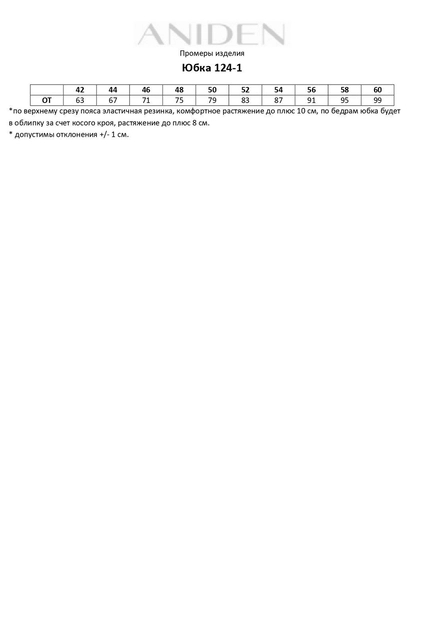 ANIDEN

Промеры изделия

Юбка 124-1

|  | 42 | 44 | 46 | 48 | 50 | 52 | 54 | 56 | 58 | 60 |
|---|---|---|---|---|---|---|---|---|---|---|
| ОТ | 63 | 67 | 71 | 75 | 79 | 83 | 87 | 91 | 95 | 99 |

*по верхнему срезу пояса эластичная резинка, комфортное растяжение до плюс 10 см, по бедрам юбка будет в облипку за счет косого кроя, растяжение до плюс 8 см.

* допустимы отклонения +/- 1 см.